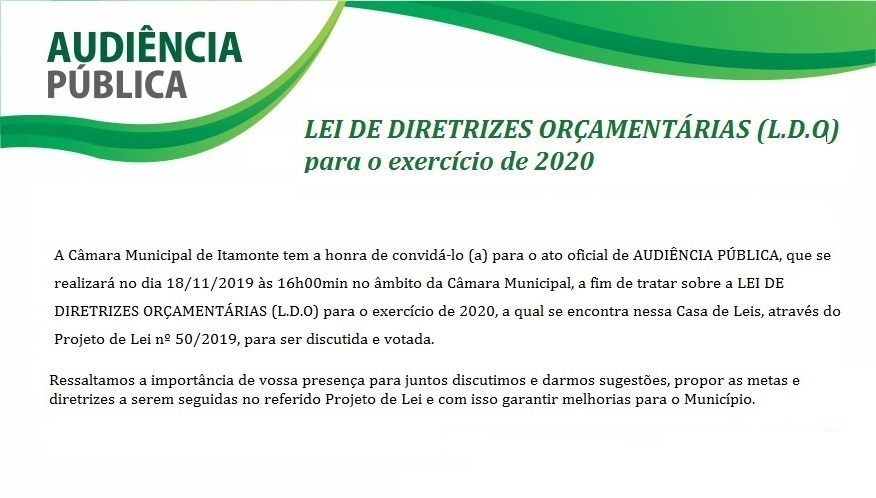 AUDIÊNCIA PÚBLICA

LEI DE DIRETRIZES ORÇAMENTÁRIAS (L.D.O) para o exercício de 2020

A Câmara Municipal de Itamonte tem a honra de convidá-lo (a) para o ato oficial de AUDIÊNCIA PÚBLICA, que se realizará no dia 18/11/2019 às 16h00min no âmbito da Câmara Municipal, a fim de tratar sobre a LEI DE DIRETRIZES ORÇAMENTÁRIAS (L.D.O) para o exercício de 2020, a qual se encontra nessa Casa de Leis, através do Projeto de Lei nº 50/2019, para ser discutida e votada.

Ressaltamos a importância de vossa presença para juntos discutimos e darmos sugestões, propor as metas e diretrizes a serem seguidas no referido Projeto de Lei e com isso garantir melhorias para o Município.